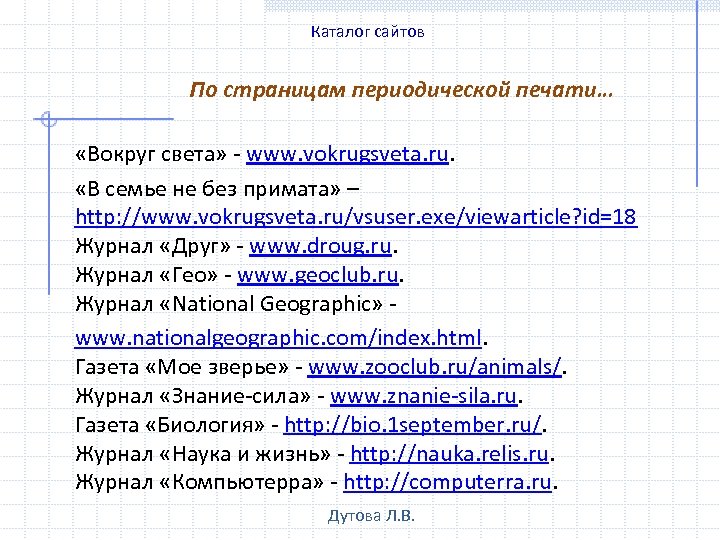 Каталог сайтов

По страницам периодической печати…

«Вокруг света» - www.vokrugsveta.ru.

«В семье не без примата» – http://www.vokrugsveta.ru/vsuser.exe/viewarticle?id=18
Журнал «Друг» - www.droug.ru.
Журнал «Гео» - www.geoclub.ru.
Журнал «National Geographic» -
www.nationalgeographic.com/index.html.
Газета «Мое зверье» - www.zooclub.ru/animals/.
Журнал «Знание-сила» - www.znanie-sila.ru.
Газета «Биология» - http://bio.1september.ru/.
Журнал «Наука и жизнь» - http://nauka.relis.ru.
Журнал «Компьютерра» - http://computerra.ru.

Дутова Л.В.